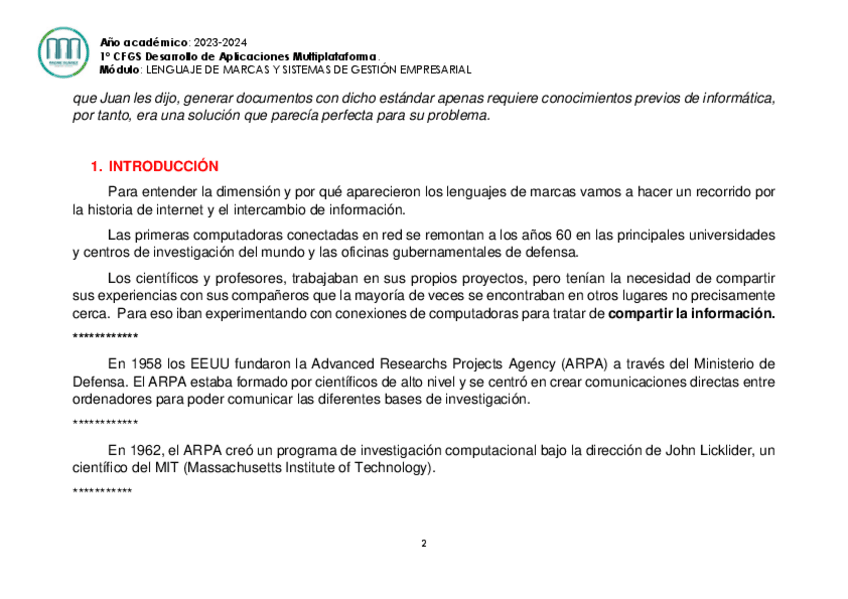 Año académico: 2023-2024
1º CFGS Desarrollo de Aplicaciones Multiplataforma.
Módulo: LENGUAJE DE MARCAS Y SISTEMAS DE GESTIÓN EMPRESARIAL

que Juan les dijo, generar documentos con dicho estándar apenas requiere conocimientos previos de informática, por tanto, era una solución que parecía perfecta para su problema.

1. INTRODUCCIÓN

Para entender la dimensión y por qué aparecieron los lenguajes de marcas vamos a hacer un recorrido por la historia de internet y el intercambio de información.

Las primeras computadoras conectadas en red se remontan a los años 60 en las principales universidades y centros de investigación del mundo y las oficinas gubernamentales de defensa.

Los científicos y profesores, trabajaban en sus propios proyectos, pero tenían la necesidad de compartir sus experiencias con sus compañeros que la mayoría de veces se encontraban en otros lugares no precisamente cerca. Para eso iban experimentando con conexiones de computadoras para tratar de compartir la información.

************

En 1958 los EEUU fundaron la Advanced Researchs Projects Agency (ARPA) a través del Ministerio de Defensa. El ARPA estaba formado por científicos de alto nivel y se centró en crear comunicaciones directas entre ordenadores para poder comunicar las diferentes bases de investigación.

************

En 1962, el ARPA creó un programa de investigación computacional bajo la dirección de John Licklider, un científico del MIT (Massachusetts Institute of Technology).

***********

2